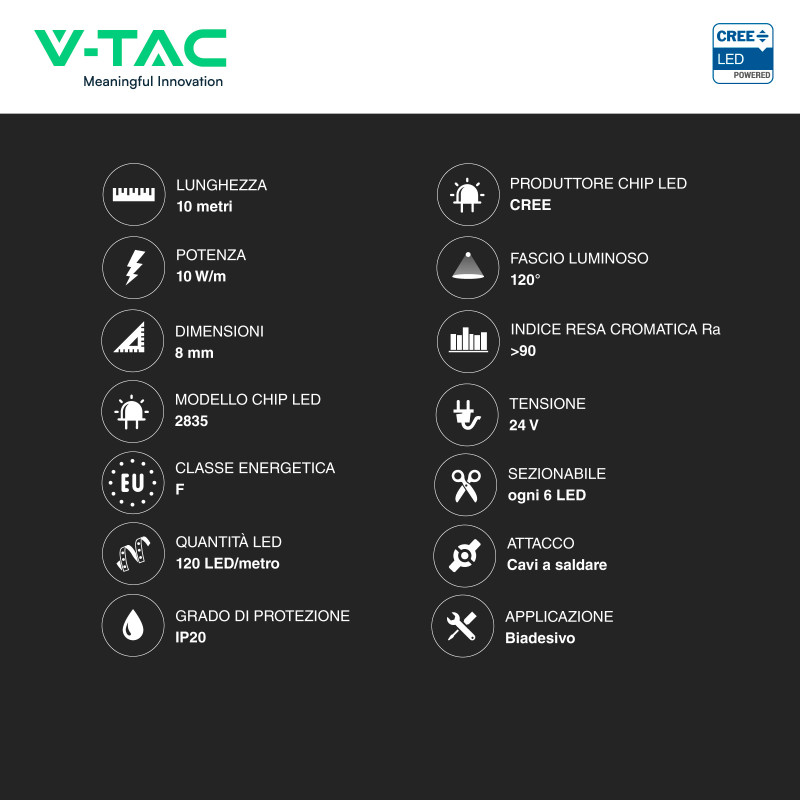 V-TAC
Meaningful Innovation

CREE
LED
POWERED

LUNGHEZZA
10 metri

POTENZA
10 W/m

DIMENSIONI
8 mm

MODELLO CHIP LED
2835

EU

CLASSE ENERGETICA
F

QUANTITÀ LED
120 LED/metro

GRADO DI PROTEZIONE
IP20

PRODUTTORE CHIP LED
CREE

FASCIO LUMINOSO
120°

INDICE RESA CROMATICA Ra
>90

TENSIONE
24 V

SEZIONABILE
ogni 6 LED

ATTACCO
Cavi a saldare

APPLICAZIONE
Biadesivo